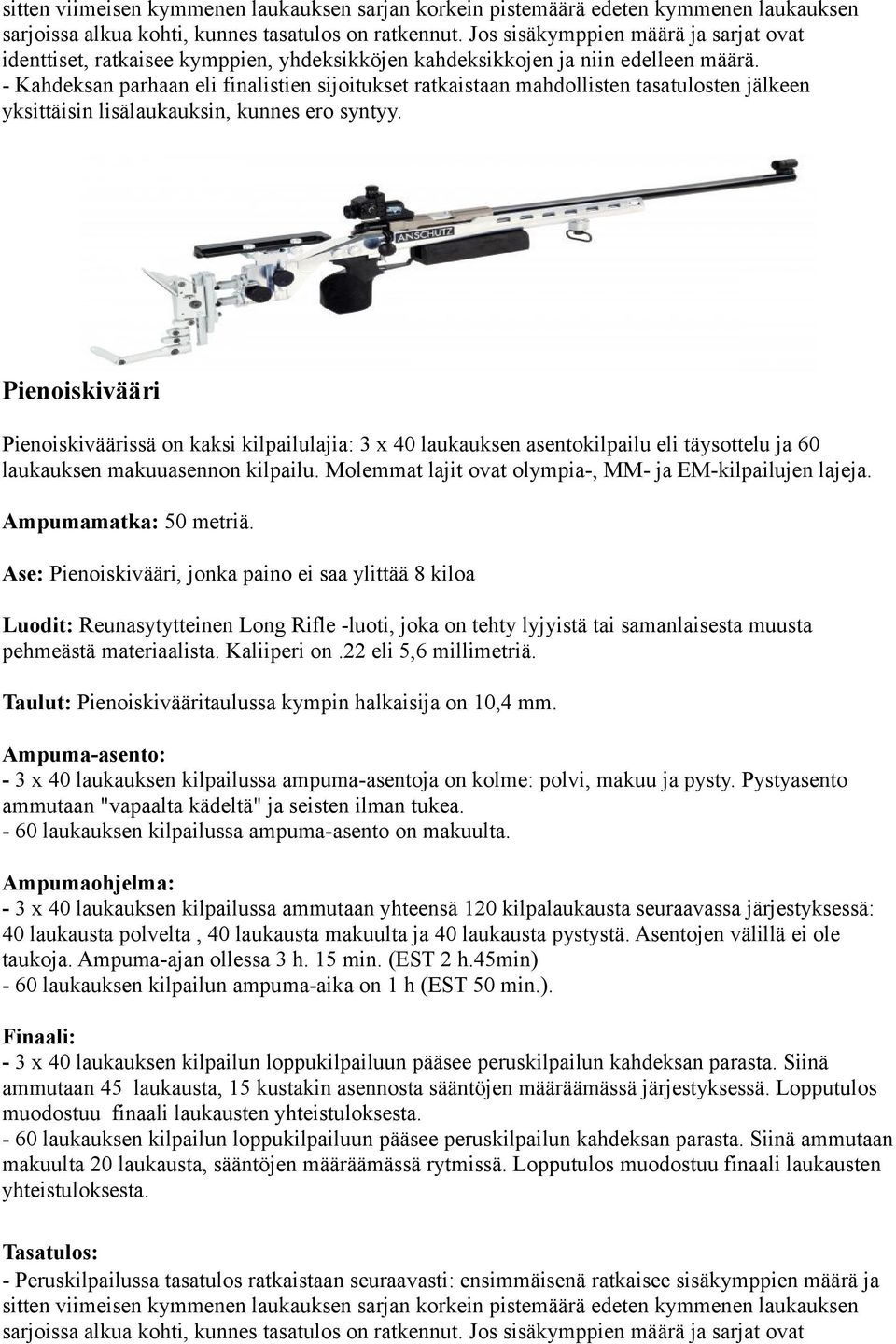 sitten viimeisen kymmenen laukauksen sarjan korkein pistemäärä edeten kymmenen laukauksen sarjoissa alkua kohti, kunnes tasatulos on ratkennut. Jos sisäkymppien määrä ja sarjat ovat identtiset, ratkaisee kymppien, yhdeksikköjen kahdeksikkojen ja niin edelleen määrä.
- Kahdeksan parhaan eli finalistien sijoitukset ratkaistaan mahdollisten tasatulosten jälkeen yksittäisin lisälaukauksin, kunnes ero syntyy.

ANSCHUTZ

Pienoiskivääri

Pienoiskiväärissä on kaksi kilpailulajia: 3 x 40 laukauksen asentokilpailu eli täysottelu ja 60 laukauksen makuuasennon kilpailu. Molemmat lajit ovat olympia-, MM- ja EM-kilpailujen lajeja.

Ampumamatka: 50 metriä.

Ase: Pienoiskivääri, jonka paino ei saa ylittää 8 kiloa

Luodit: Reunasytytteinen Long Rifle -luoti, joka on tehty lyjyistä tai samanlaisesta muusta pehmeästä materiaalista. Kaliiperi on.22 eli 5,6 millimetriä.

Taulut: Pienoiskivääritaulussa kympin halkaisija on 10,4 mm.

Ampuma-asento:
- 3 x 40 laukauksen kilpailussa ampuma-asentoja on kolme: polvi, makuu ja pysty. Pystyasento ammutaan "vapaalta kädeltä" ja seisten ilman tukea.
- 60 laukauksen kilpailussa ampuma-asento on makuulta.

Ampumaohjelma:
- 3 x 40 laukauksen kilpailussa ammutaan yhteensä 120 kilpalaukausta seuraavassa järjestyksessä: 40 laukausta polvelta , 40 laukausta makuulta ja 40 laukausta pystystä. Asentojen välillä ei ole taukoja. Ampuma-ajan ollessa 3 h. 15 min. (EST 2 h.45min)
- 60 laukauksen kilpailun ampuma-aika on 1 h (EST 50 min.).

Finaali:
- 3 x 40 laukauksen kilpailun loppukilpailuun pääsee peruskilpailun kahdeksan parasta. Siinä ammutaan 45 laukausta, 15 kustakin asennosta sääntöjen määräämässä järjestyksessä. Lopputulos muodostuu finaali laukausten yhteistuloksesta.
- 60 laukauksen kilpailun loppukilpailuun pääsee peruskilpailun kahdeksan parasta. Siinä ammutaan makuulta 20 laukausta, sääntöjen määräämässä rytmissä. Lopputulos muodostuu finaali laukausten yhteistuloksesta.

Tasatulos:
- Peruskilpailussa tasatulos ratkaistaan seuraavasti: ensimmäisenä ratkaisee sisäkymppien määrä ja sitten viimeisen kymmenen laukauksen sarjan korkein pistemäärä edeten kymmenen laukauksen sarjoissa alkua kohti, kunnes tasatulos on ratkennut. Jos sisäkymppien määrä ja sarjat ovat